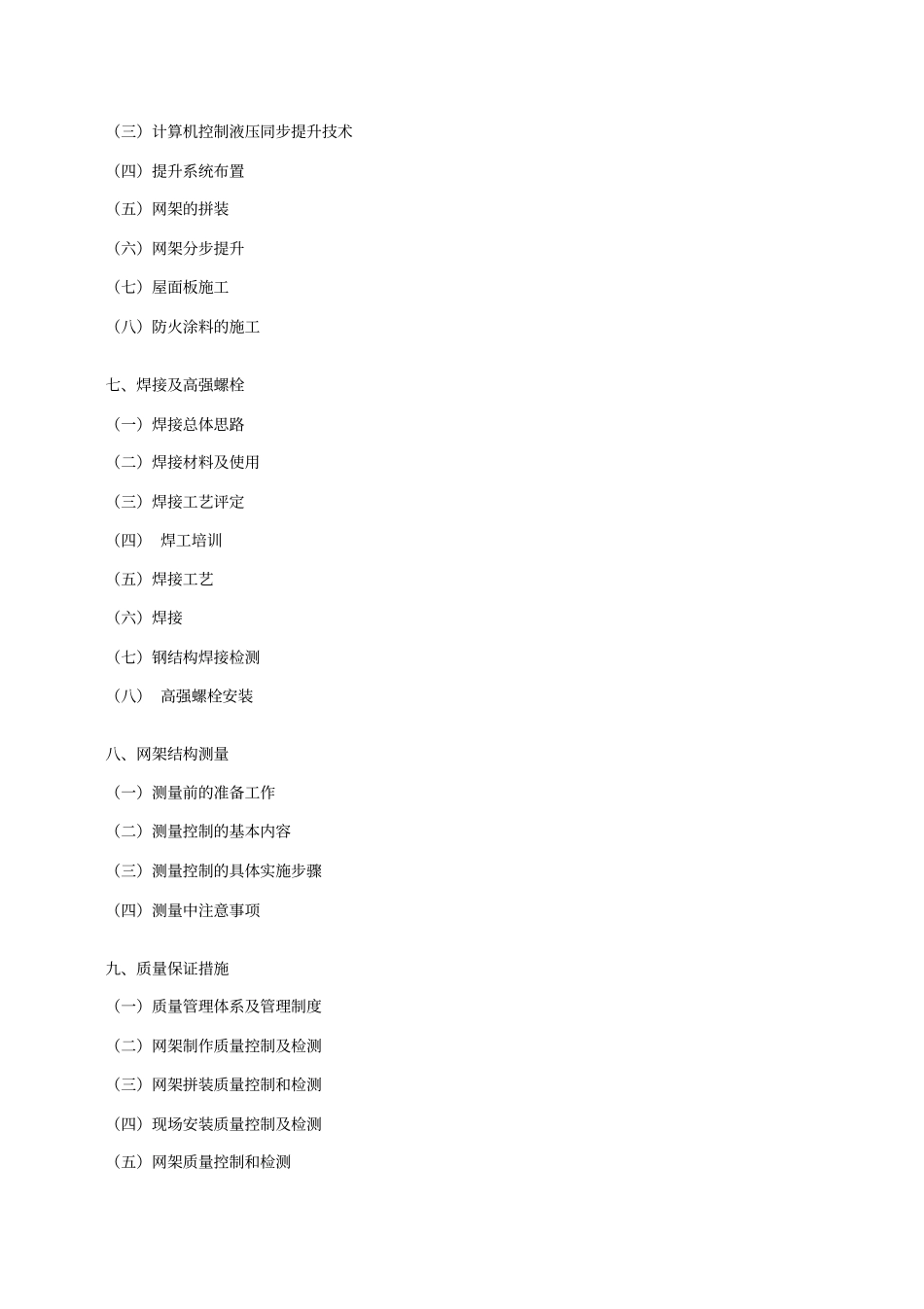 （三）计算机控制液压同步提升技术
（四）提升系统布置
（五）网架的拼装
（六）网架分步提升
（七）屋面板施工
（八）防火涂料的施工

七、焊接及高强螺栓
（一）焊接总体思路
（二）焊接材料及使用
（三）焊接工艺评定
（四）　焊工培训
（五）焊接工艺
（六）焊接
（七）钢结构焊接检测
（八）　高强螺栓安装

八、网架结构测量
（一）测量前的准备工作
（二）测量控制的基本内容
（三）测量控制的具体实施步骤
（四）测量中注意事项

九、质量保证措施
（一）质量管理体系及管理制度
（二）网架制作质量控制及检测
（三）网架拼装质量控制和检测
（四）现场安装质量控制及检测
（五）网架质量控制和检测